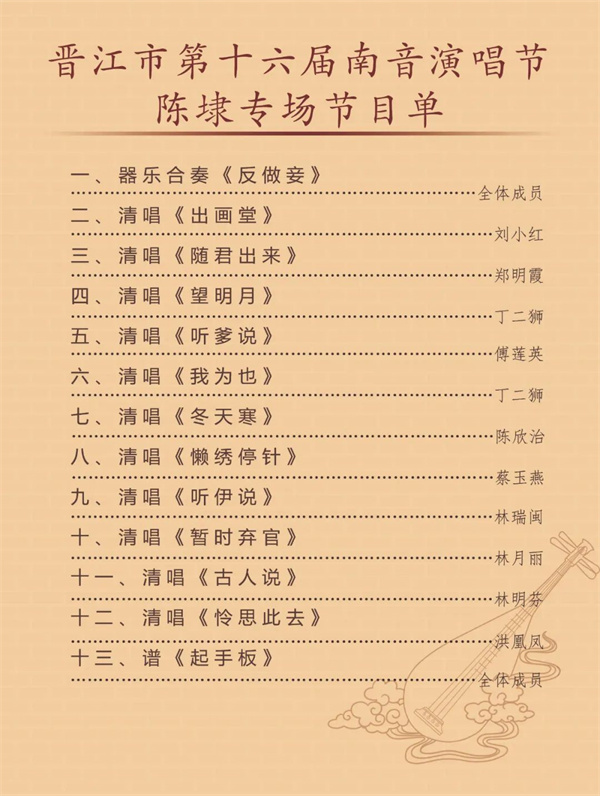 晋江市第十六届南音演唱节
陈埭专场节目单

一、器乐合奏《反做妾》
全体成员
二、清唱《出画堂》
刘小红
三、清唱《随君出来》
郑明霞
四、清唱《望明月》
丁二狮
五、清唱《听爹说》
傅莲英
六、清唱《我为也》
丁二狮
七、清唱《冬天寒》
陈欣治
八、清唱《懒绣停针》
蔡玉燕
九、清唱《听伊说》
林瑞闽
十、清唱《暂时弃官》
林月丽
十一、清唱《古人说》
林明芬
十二、清唱《怜思此去》
洪凰凤
十三、谱《起手板》
全体成员